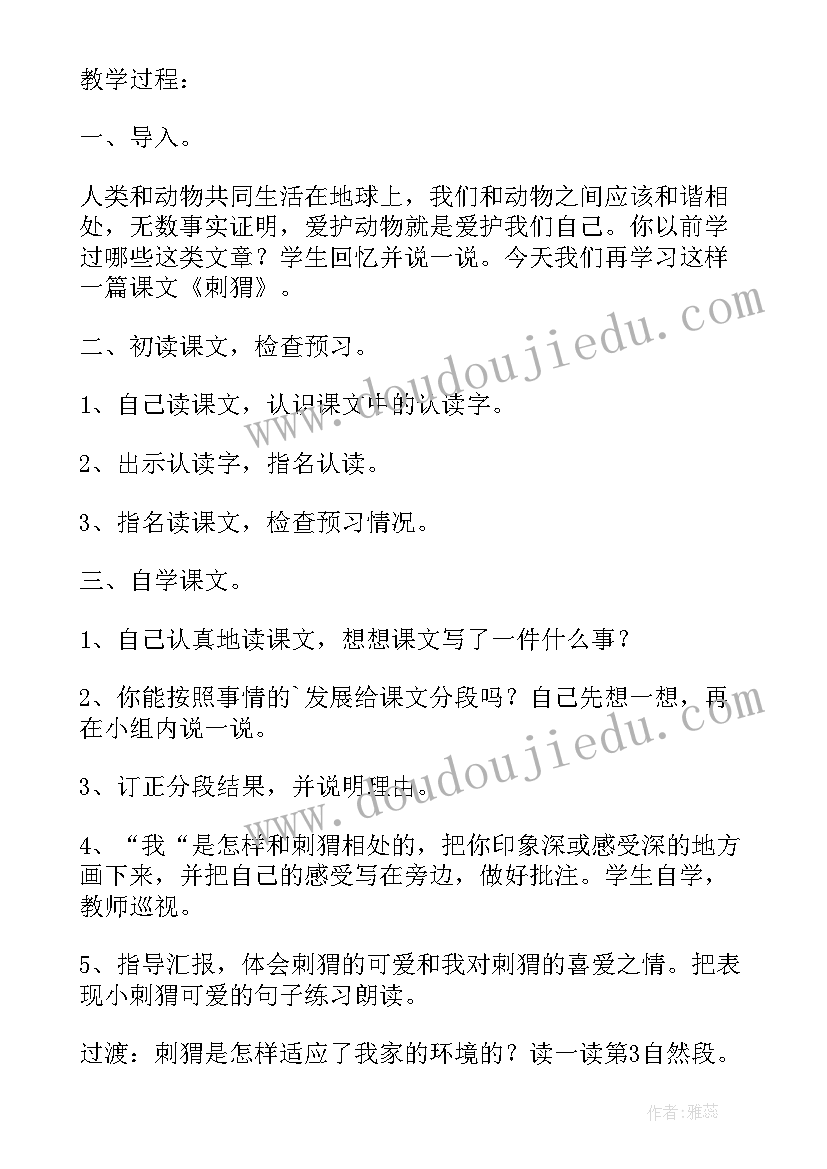 教学过程：

一、导入。

人类和动物共同生活在地球上，我们和动物之间应该和谐相处，无数事实证明，爱护动物就是爱护我们自己。你以前学过哪些这类文章？学生回忆并说一说。今天我们再学习这样一篇课文《刺猬》。

二、初读课文，检查预习。

1、自己读课文，认识课文中的认读字。

2、出示认读字，指名认读。

3、指名读课文，检查预习情况。

三、自学课文。

1、自己认真地读课文，想想课文写了一件什么事？

2、你能按照事情的`发展给课文分段吗？自己先想一想，再在小组内说一说。

3、订正分段结果，并说明理由。

4、“我“是怎样和刺猬相处的，把你印象深或感受深的地方画下来，并把自己的感受写在旁边，做好批注。学生自学，教师巡视。

5、指导汇报，体会刺猬的可爱和我对刺猬的喜爱之情。把表现小刺猬可爱的句子练习朗读。

过渡：刺猬是怎样适应了我家的环境的？读一读第3自然段。

www.doudoujiedu.com

www.doudoujiedu.com

作者：雅蕊